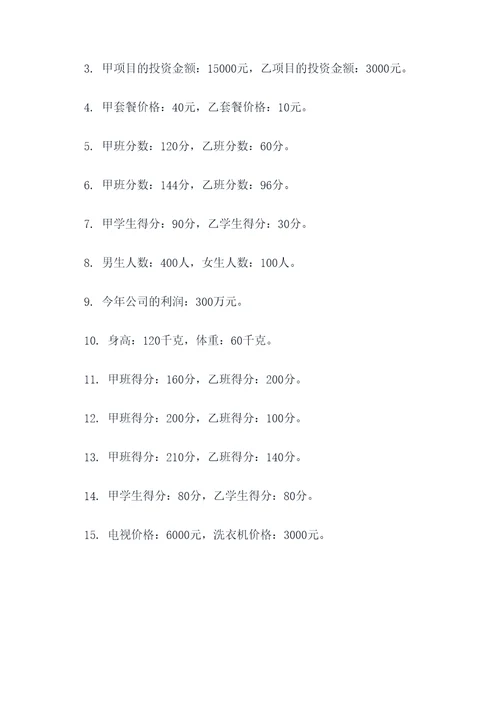 3. 甲项目的投资金额：15000元，乙项目的投资金额：3000元。

4. 甲套餐价格：40元，乙套餐价格：10元。

5. 甲班分数：120分，乙班分数：60分。

6. 甲班分数：144分，乙班分数：96分。

7. 甲学生得分：90分，乙学生得分：30分。

8. 男生人数：400人，女生人数：100人。

9. 今年公司的利润：300万元。

10. 身高：120千克，体重：60千克。

11. 甲班得分：160分，乙班得分：200分。

12. 甲班得分：200分，乙班得分：100分。

13. 甲班得分：210分，乙班得分：140分。

14. 甲学生得分：80分，乙学生得分：80分。

15. 电视价格：6000元，洗衣机价格：3000元。